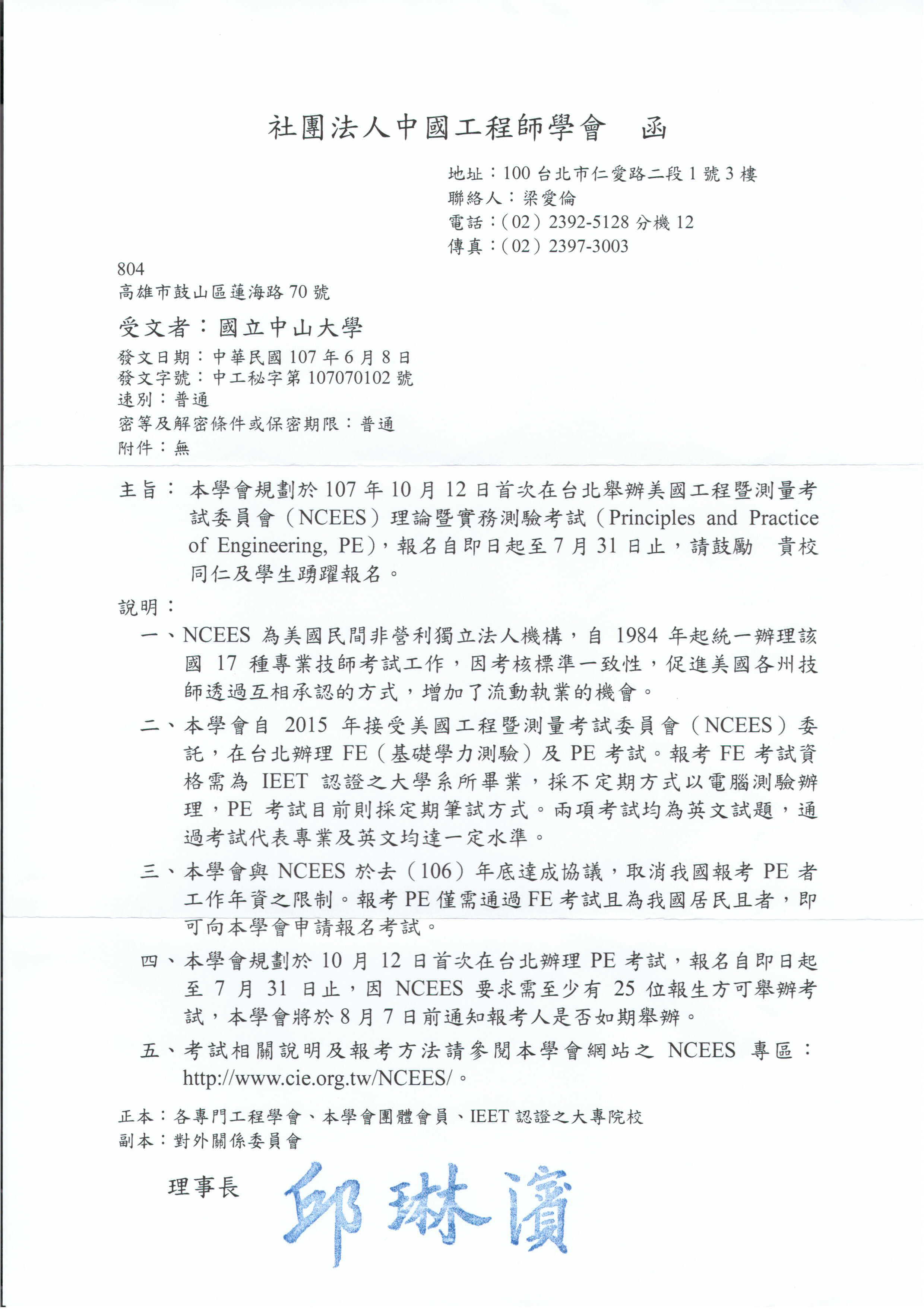 社團法人中國工程師學會　函

地址：100 台北市仁愛路二段 1 號 3 樓
聯絡人：梁愛倫
電話：(02) 2392-5128 分機 12
傳真：(02) 2397-3003

804
高雄市鼓山區蓮海路 70 號

受文者：國立中山大學

發文日期：中華民國 107 年 6 月 8 日
發文字號：中工秘字第 107070102 號
速別：普通
密等及解密條件或保密期限：普通
附件：無

主旨：本學會規劃於 107 年 10 月 12 日首次在台北舉辦美國工程暨測量考試委員會（NCEES）理論暨實務測驗考試（Principles and Practice of Engineering, PE），報名自即日起至 7 月 31 日止，請鼓勵　貴校同仁及學生踴躍報名。

說明：

一、NCEES 為美國民間非營利獨立法人機構，自 1984 年起統一辦理該國 17 種專業技師考試工作，因考核標準一致性，促進美國各州技師透過互相承認的方式，增加了流動執業的機會。

二、本學會自 2015 年接受美國工程暨測量考試委員會（NCEES）委託，在台北辦理 FE（基礎學力測驗）及 PE 考試。報考 FE 考試資格需為 IEET 認證之大學系所畢業，採不定期方式以電腦測驗辦理，PE 考試目前則採定期筆試方式。兩項考試均為英文試題，通過考試代表專業及英文均達一定水準。

三、本學會與 NCEES 於去（106）年底達成協議，取消我國報考 PE 者工作年資之限制。報考 PE 僅需通過 FE 考試且為我國居民且者，即可向本學會申請報名考試。

四、本學會規劃於 10 月 12 日首次在台北辦理 PE 考試，報名自即日起至 7 月 31 日止，因 NCEES 要求需至少有 25 位報生方可舉辦考試，本學會將於 8 月 7 日前通知報考人是否如期舉辦。

五、考試相關說明及報考方法請參閱本學會網站之 NCEES 專區：http://www.cie.org.tw/NCEES/。

正本：各專門工程學會、本學會團體會員、IEET 認證之大專院校
副本：對外關係委員會

理事長　邱琳濱